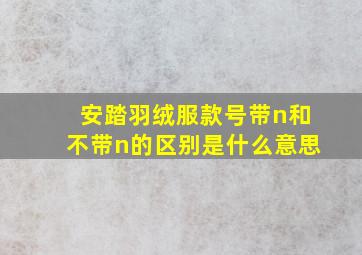 安踏羽绒服款号带n和不带n的区别是什么意思